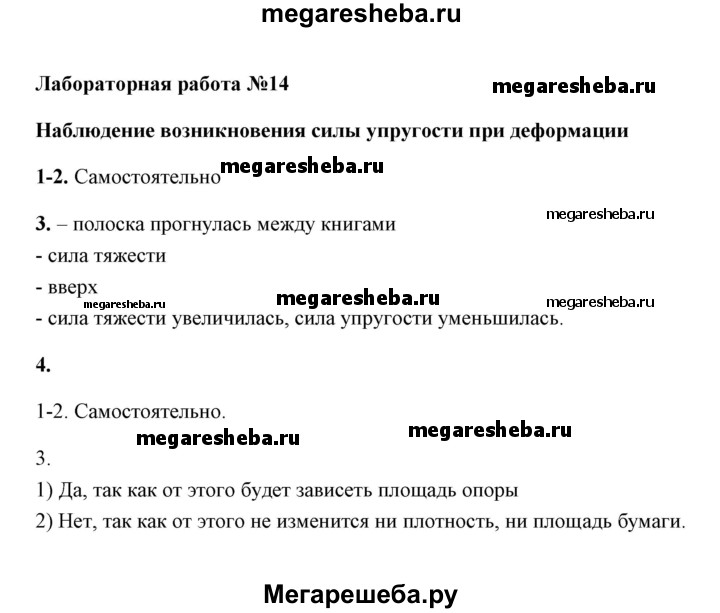 megaresheba.ru

Лабораторная работа №14

megaresheba.ru

Наблюдение возникновения силы упругости при деформации

1-2. Самостоятельно megaresheba.ru

3. – полоска прогнулась между книгами

megaresheba.ru

- сила тяжести

- вверх

megaresheba.ru megaresheba.ru megaresheba.ru

- сила тяжести увеличилась, сила упругости уменьшилась.

4.

1-2. Самостоятельно.

megaresheba.ru megaresheba.ru

3.

1) Да, так как от этого будет зависеть площадь опоры

2) Нет, так как от этого не изменится ни плотность, ни площадь бумаги.

Мегарешеба.ру